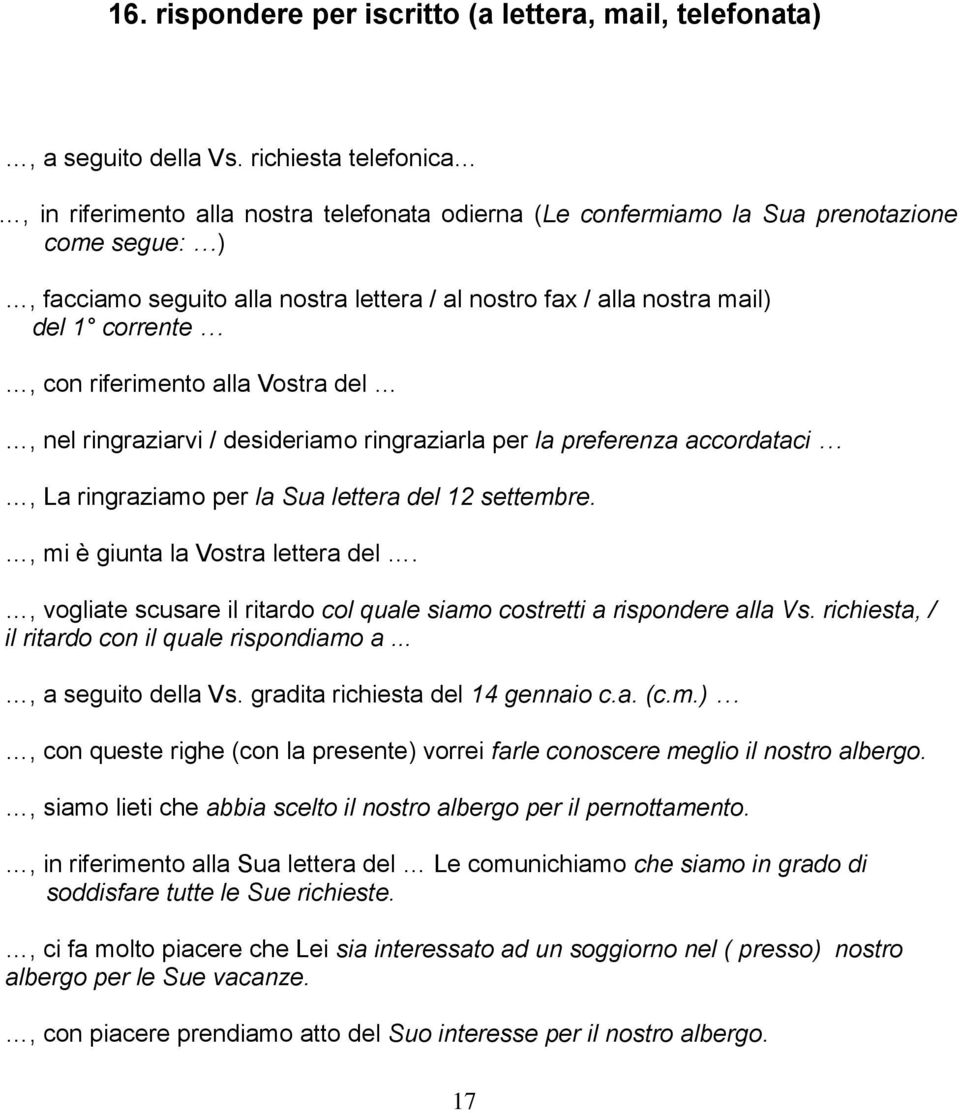 16. rispondere per iscritto (a lettera, mail, telefonata)

…, a seguito della Vs. richiesta telefonica…

…, in riferimento alla nostra telefonata odierna (Le confermiamo la Sua prenotazione come segue: …)

…, facciamo seguito alla nostra lettera / al nostro fax / alla nostra mail) del 1° corrente …

…, con riferimento alla Vostra del …

…, nel ringraziarvi / desideriamo ringraziarla per la preferenza accordataci …

…, La ringraziamo per la Sua lettera del 12 settembre.

…, mi è giunta la Vostra lettera del….

…, vogliate scusare il ritardo col quale siamo costretti a rispondere alla Vs. richiesta, / il ritardo con il quale rispondiamo a ...

…, a seguito della Vs. gradita richiesta del 14 gennaio c.a. (c.m.) …

…, con queste righe (con la presente) vorrei farle conoscere meglio il nostro albergo.

…, siamo lieti che abbia scelto il nostro albergo per il pernottamento.

…, in riferimento alla Sua lettera del … Le comunichiamo che siamo in grado di soddisfare tutte le Sue richieste.

…, ci fa molto piacere che Lei sia interessato ad un soggiorno nel ( presso) nostro albergo per le Sue vacanze.

…, con piacere prendiamo atto del Suo interesse per il nostro albergo.

17